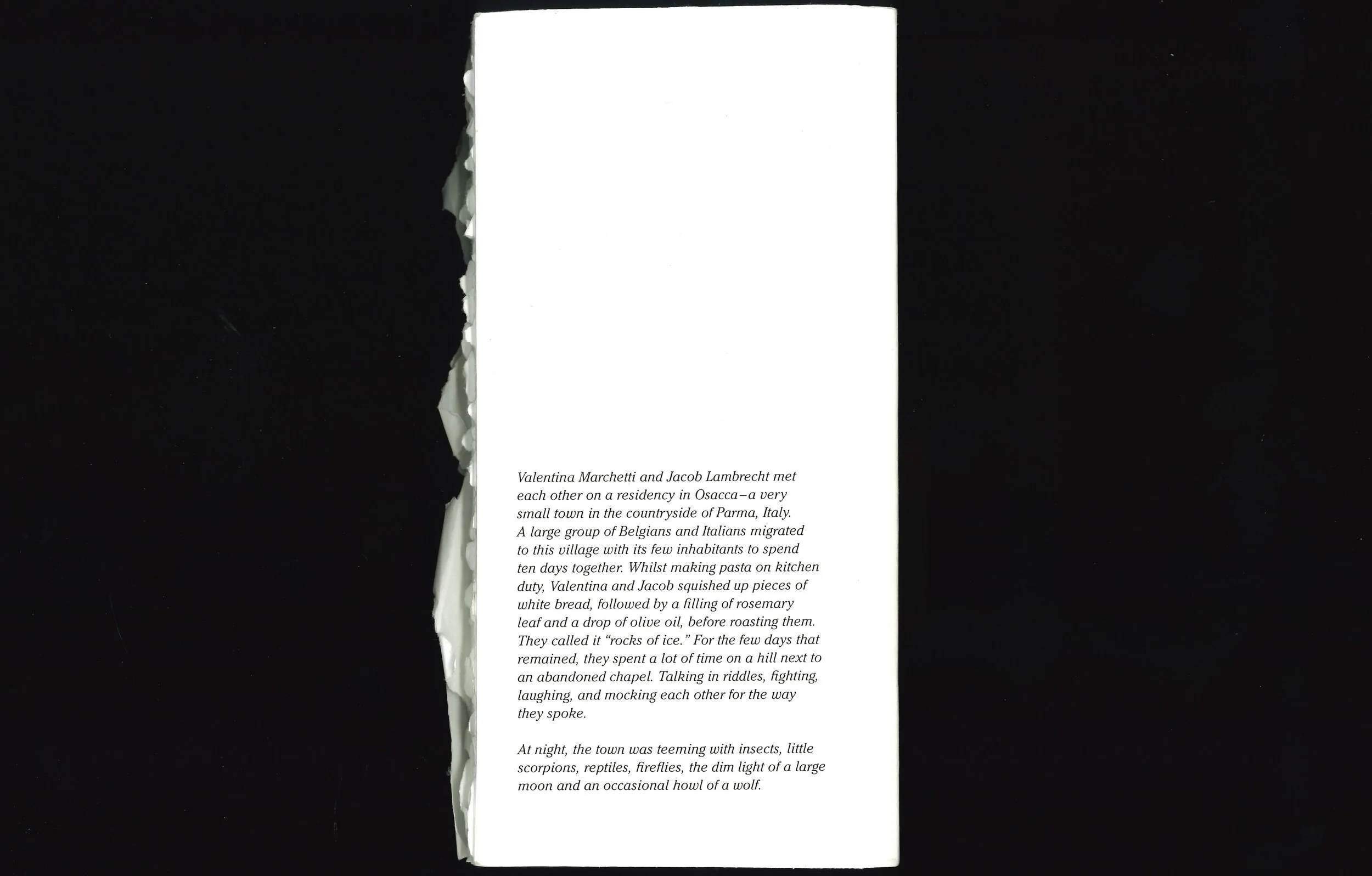 Valentina Marchetti and Jacob Lambrecht met each other on a residency in Osacca–a very small town in the countryside of Parma, Italy. A large group of Belgians and Italians migrated to this village with its few inhabitants to spend ten days together. Whilst making pasta on kitchen duty, Valentina and Jacob squished up pieces of white bread, followed by a filling of rosemary leaf and a drop of olive oil, before roasting them. They called it "rocks of ice." For the few days that remained, they spent a lot of time on a hill next to an abandoned chapel. Talking in riddles, fighting, laughing, and mocking each other for the way they spoke.

At night, the town was teeming with insects, little scorpions, reptiles, fireflies, the dim light of a large moon and an occasional howl of a wolf.